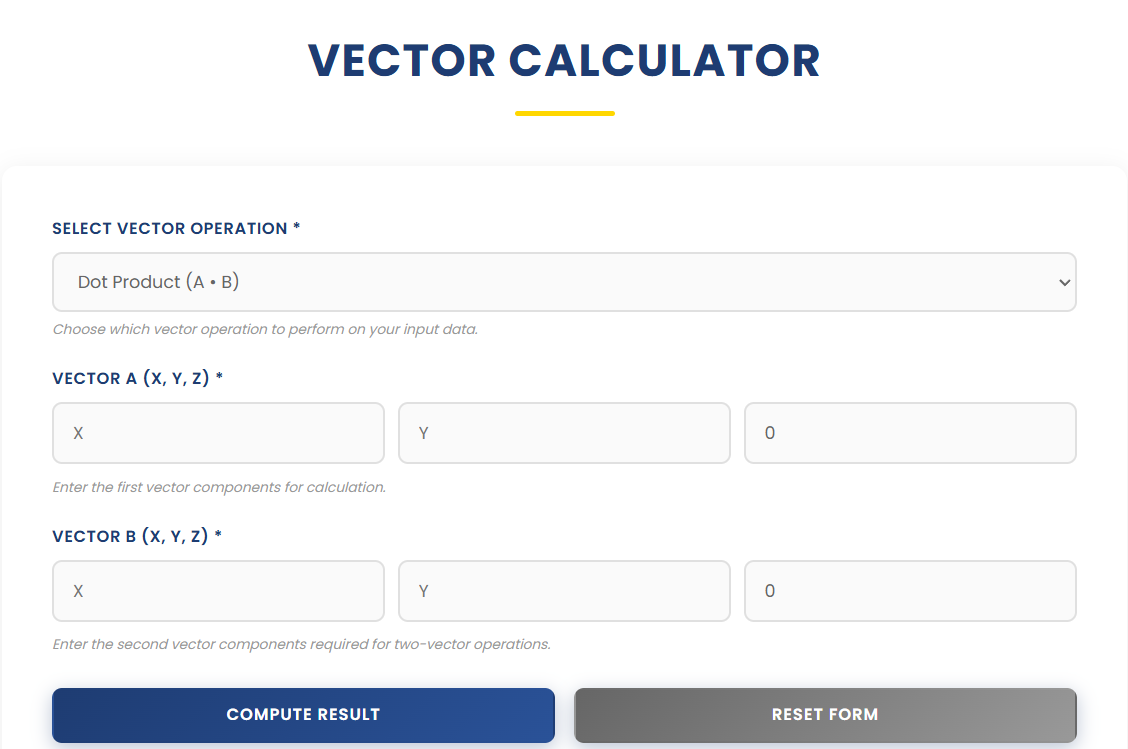 VECTOR CALCULATOR

SELECT VECTOR OPERATION *

Dot Product (A • B)

Choose which vector operation to perform on your input data.

VECTOR A (X, Y, Z) *

X

Y

0

Enter the first vector components for calculation.

VECTOR B (X, Y, Z) *

X

Y

0

Enter the second vector components required for two-vector operations.

COMPUTE RESULT

RESET FORM